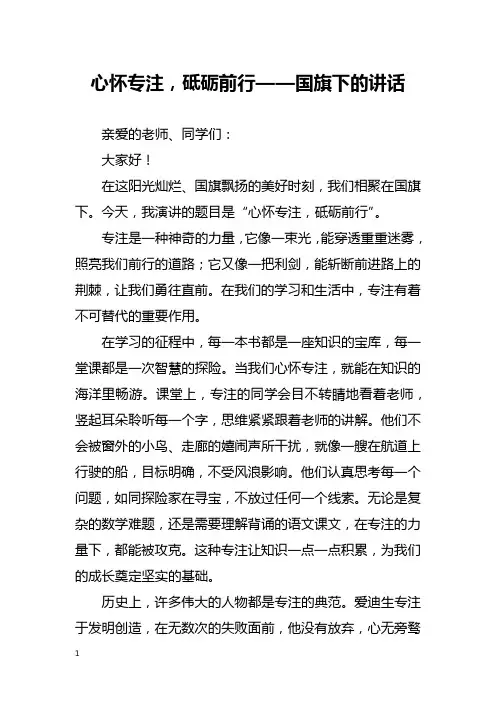 心怀专注，砥砺前行——国旗下的讲话

亲爱的老师、同学们：

大家好！

在这阳光灿烂、国旗飘扬的美好时刻，我们相聚在国旗下。今天，我演讲的题目是“心怀专注，砥砺前行”。

专注是一种神奇的力量，它像一束光，能穿透重重迷雾，照亮我们前行的道路；它又像一把利剑，能斩断前进路上的荆棘，让我们勇往直前。在我们的学习和生活中，专注有着不可替代的重要作用。

在学习的征程中，每一本书都是一座知识的宝库，每一堂课都是一次智慧的探险。当我们心怀专注，就能在知识的海洋里畅游。课堂上，专注的同学会目不转睛地看着老师，竖起耳朵聆听每一个字，思维紧紧跟着老师的讲解。他们不会被窗外的小鸟、走廊的嬉闹声所干扰，就像一艘在航道上行驶的船，目标明确，不受风浪影响。他们认真思考每一个问题，如同探险家在寻宝，不放过任何一个线索。无论是复杂的数学难题，还是需要理解背诵的语文课文，在专注的力量下，都能被攻克。这种专注让知识一点一点积累，为我们的成长奠定坚实的基础。

历史上，许多伟大的人物都是专注的典范。爱迪生专注于发明创造，在无数次的失败面前，他没有放弃，心无旁骛

1